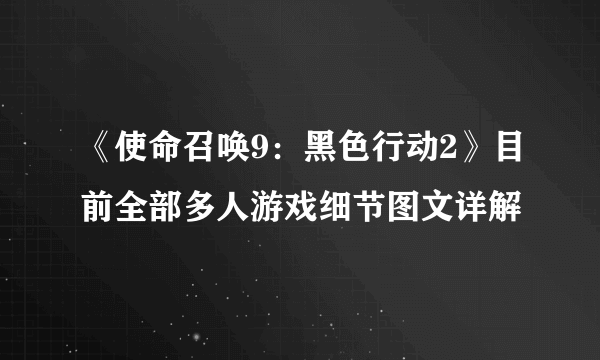 《使命召唤9：黑色行动2》目前全部多人游戏细节图文详解